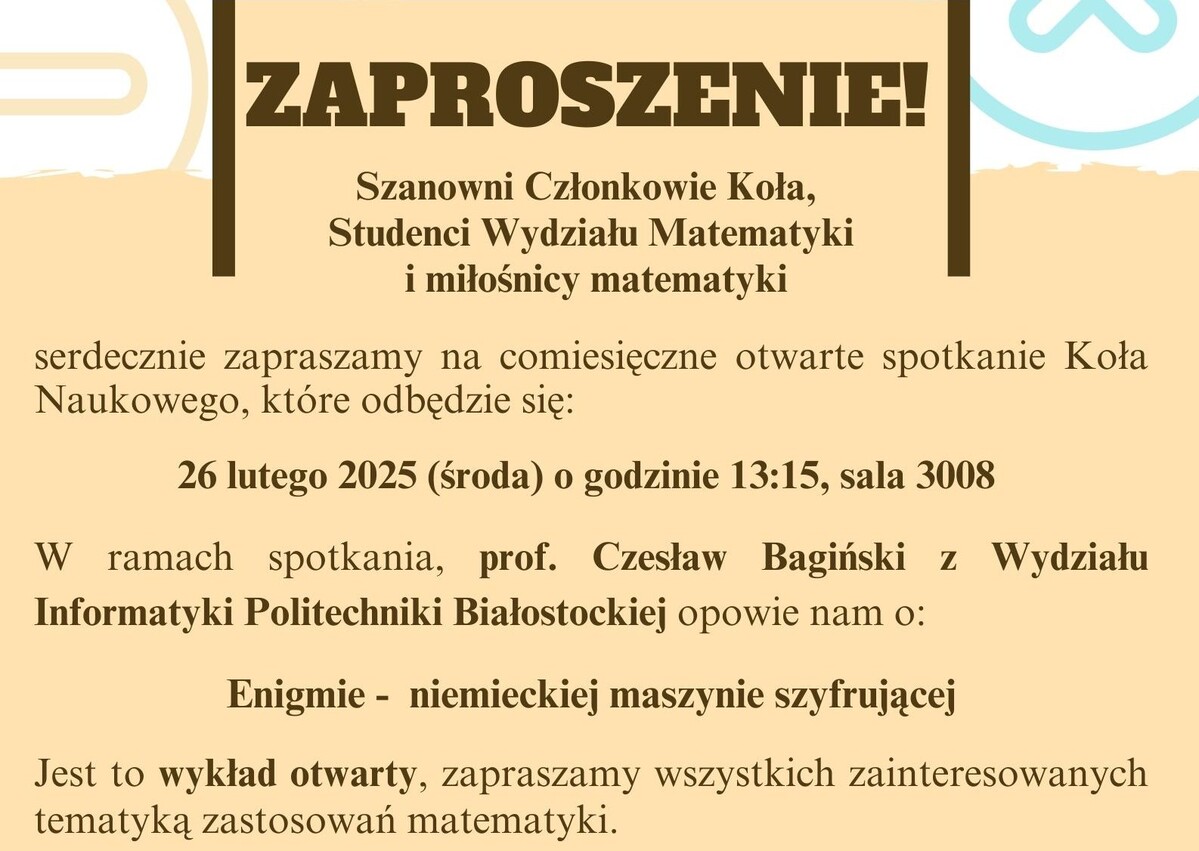 ZAPROSZENIE!

Szanowni Członkowie Koła,
Studenci Wydziału Matematyki
i miłośnicy matematyki

serdecznie zapraszamy na comiesięczne otwarte spotkanie Koła Naukowego, które odbędzie się:

26 lutego 2025 (środa) o godzinie 13:15, sala 3008

W ramach spotkania, prof. Czesław Bagiński z Wydziału Informatyki Politechniki Białostockiej opowie nam o:

Enigmie - niemieckiej maszynie szyfrującej

Jest to wykład otwarty, zapraszamy wszystkich zainteresowanych tematyką zastosowań matematyki.